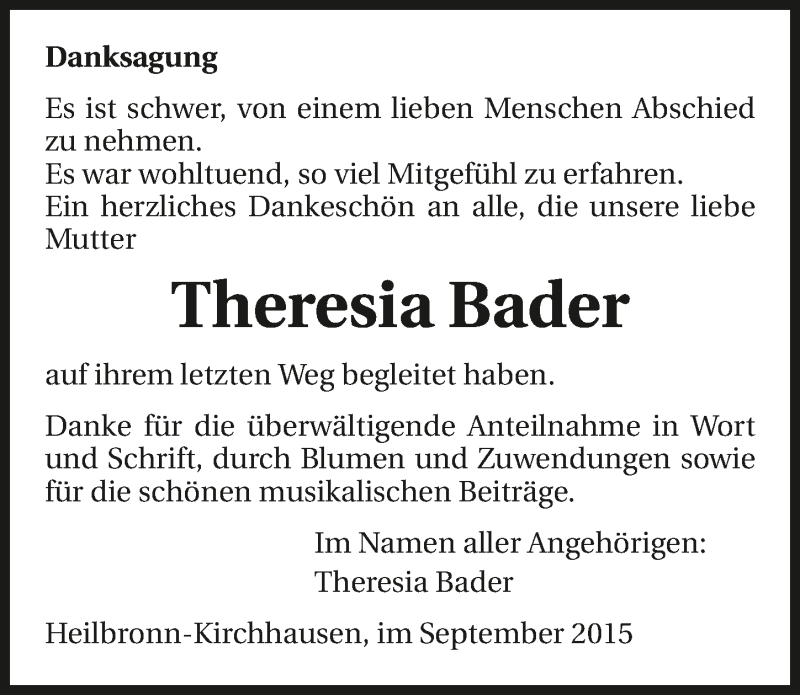 Danksagung

Es ist schwer, von einem lieben Menschen Abschied zu nehmen.
Es war wohltuend, so viel Mitgefühl zu erfahren.
Ein herzliches Dankeschön an alle, die unsere liebe Mutter

Theresia Bader

auf ihrem letzten Weg begleitet haben.

Danke für die überwältigende Anteilnahme in Wort und Schrift, durch Blumen und Zuwendungen sowie für die schönen musikalischen Beiträge.

Im Namen aller Angehörigen:
Theresia Bader

Heilbronn-Kirchhausen, im September 2015